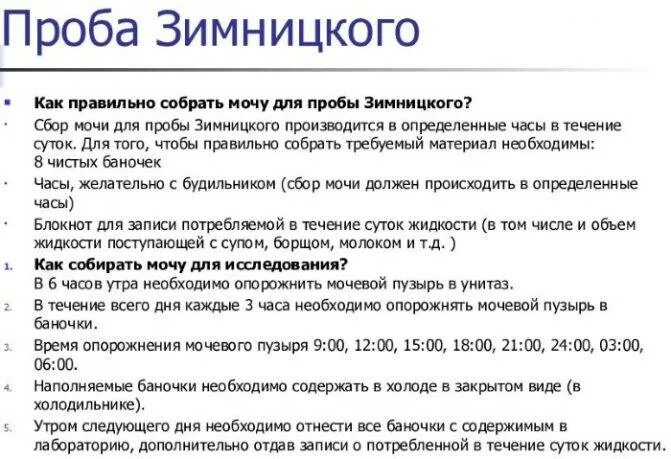 Проба Зимницкого

• Как правильно собрать мочу для пробы Зимницкого?

• Сбор мочи для пробы Зимницкого производится в определенные часы в течение суток. Для того, чтобы правильно собрать требуемый материал необходимы: 8 чистых баночек

• Часы, желательно с будильником (сбор мочи должен происходить в определенные часы)

• Блокнот для записи потребляемой в течение суток жидкости (в том числе и объем жидкости поступающей с супом, борщом, молоком и т.д. )

1. Как собирать мочу для исследования?
В 6 часов утра необходимо опорожнить мочевой пузырь в унитаз.

2. В течение всего дня каждые 3 часа необходимо опорожнять мочевой пузырь в баночки.

3. Время опорожнения мочевого пузыря 9:00, 12:00, 15:00, 18:00, 21:00, 24:00, 03:00, 06:00.

4. Наполняемые баночки необходимо содержать в холоде в закрытом виде (в холодильнике).

5. Утром следующего дня необходимо отнести все баночки с содержимым в лабораторию, дополнительно отдав записи о потребленной в течение суток жидкости.